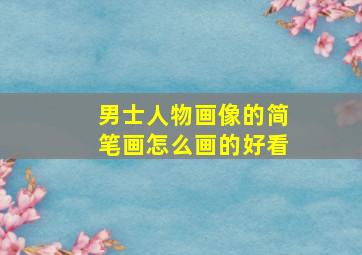 男士人物画像的简笔画怎么画的好看